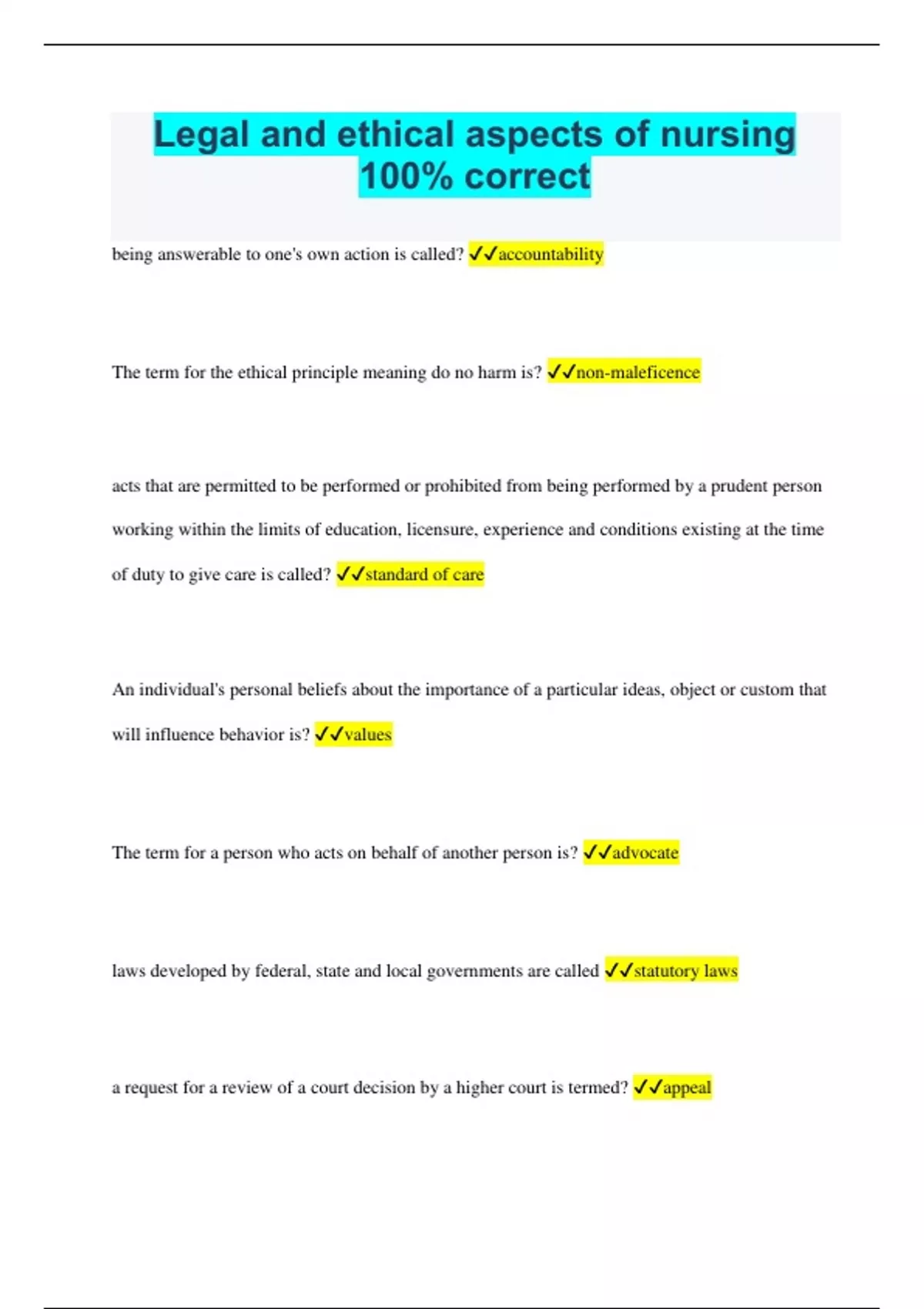 Legal and ethical aspects of nursing 100% correct

being answerable to one's own action is called? ✓✓accountability

The term for the ethical principle meaning do no harm is? ✓✓non-maleficence

acts that are permitted to be performed or prohibited from being performed by a prudent person working within the limits of education, licensure, experience and conditions existing at the time of duty to give care is called? ✓✓standard of care

An individual's personal beliefs about the importance of a particular ideas, object or custom that will influence behavior is? ✓✓values

The term for a person who acts on behalf of another person is? ✓✓advocate

laws developed by federal, state and local governments are called ✓✓statutory laws

a request for a review of a court decision by a higher court is termed? ✓✓appeal